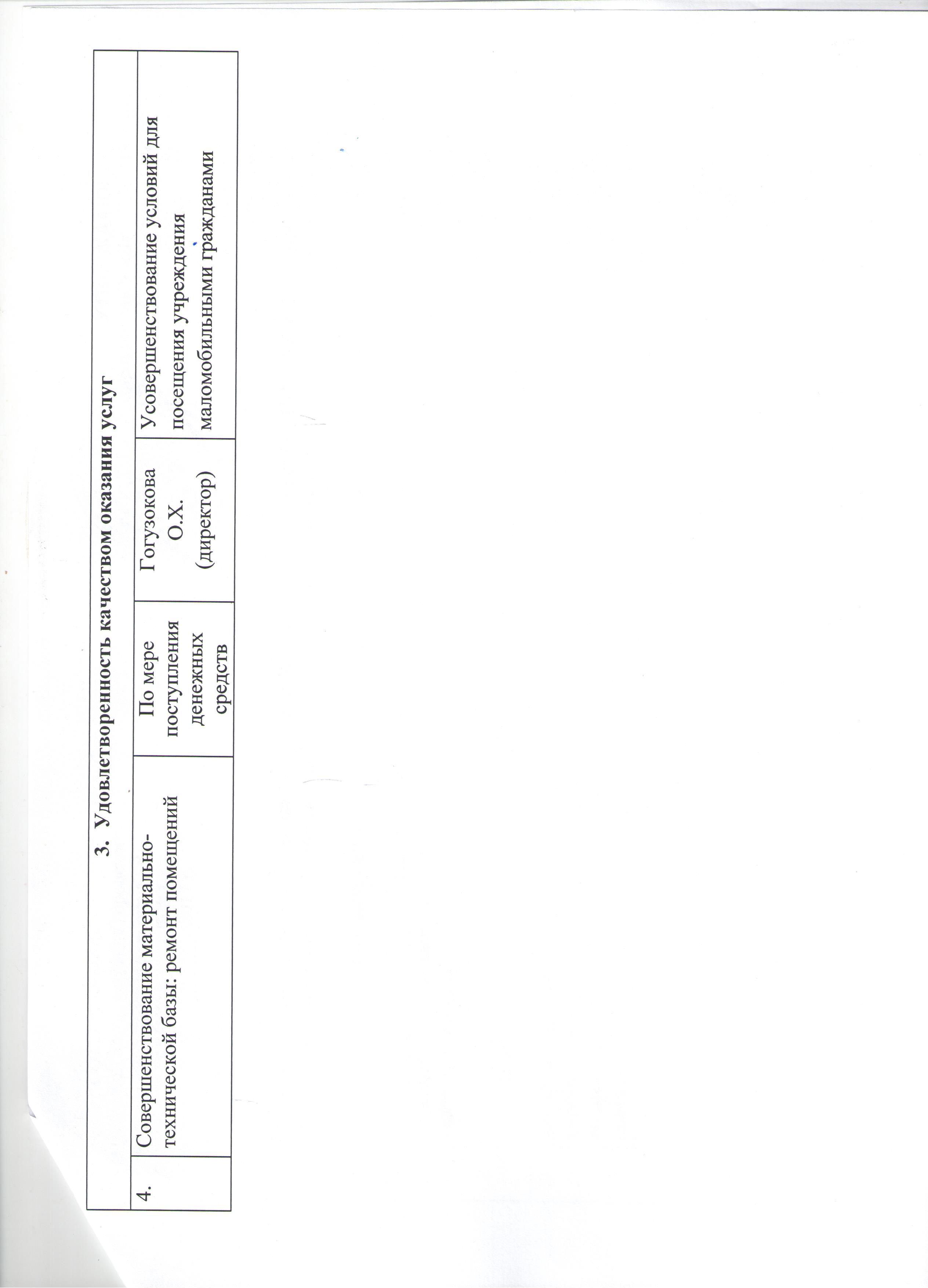 | 3. Удовлетворенность качеством оказания услуг | | | | |
|---|---|---|---|---|
| 4. | Совершенствование материально-технической базы: ремонт помещений | По мере поступления денежных средств | Гогузокова О.Х. (директор) | Усовершенствование условий для посещения учреждения маломобильными гражданами |